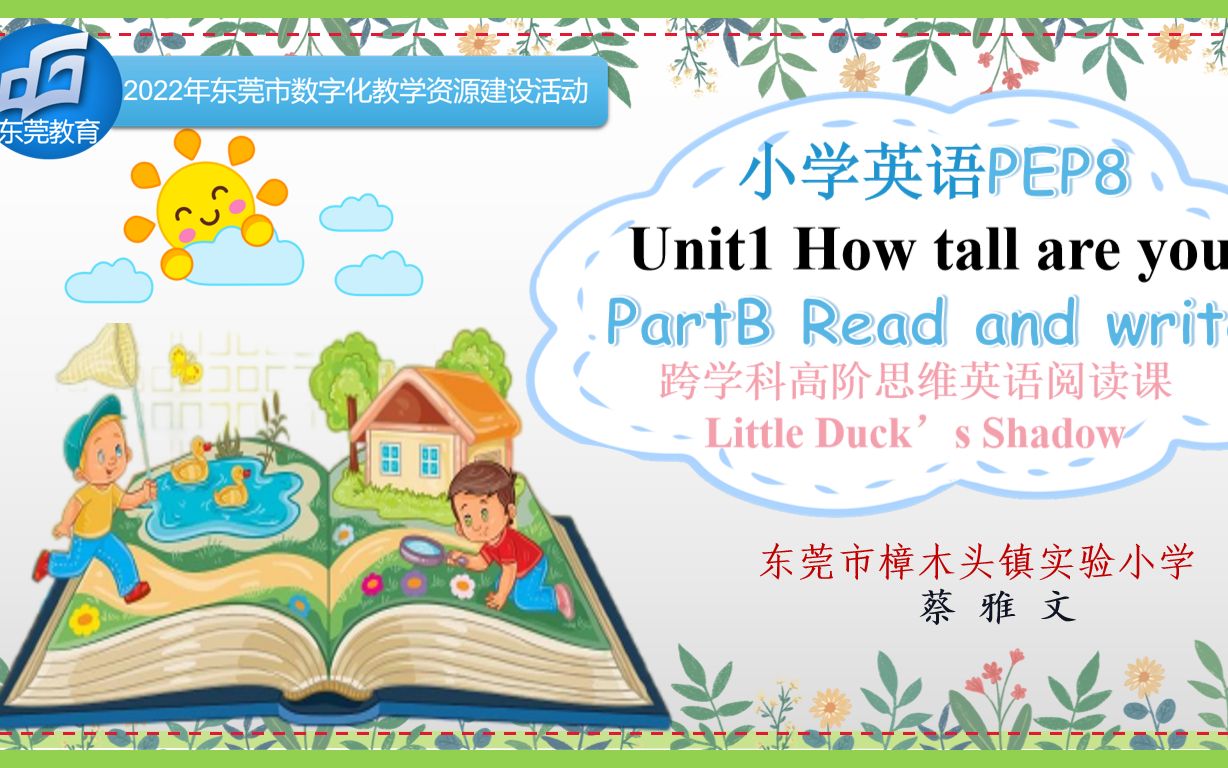 东莞教育

2022年东莞市数字化教学资源建设活动

小学英语PEP8

Unit1 How tall are you

PartB Read and writ

跨学科高阶思维英语阅读课

Little Duck’s Shadow

东莞市樟木头镇实验小学

蔡 雅 文